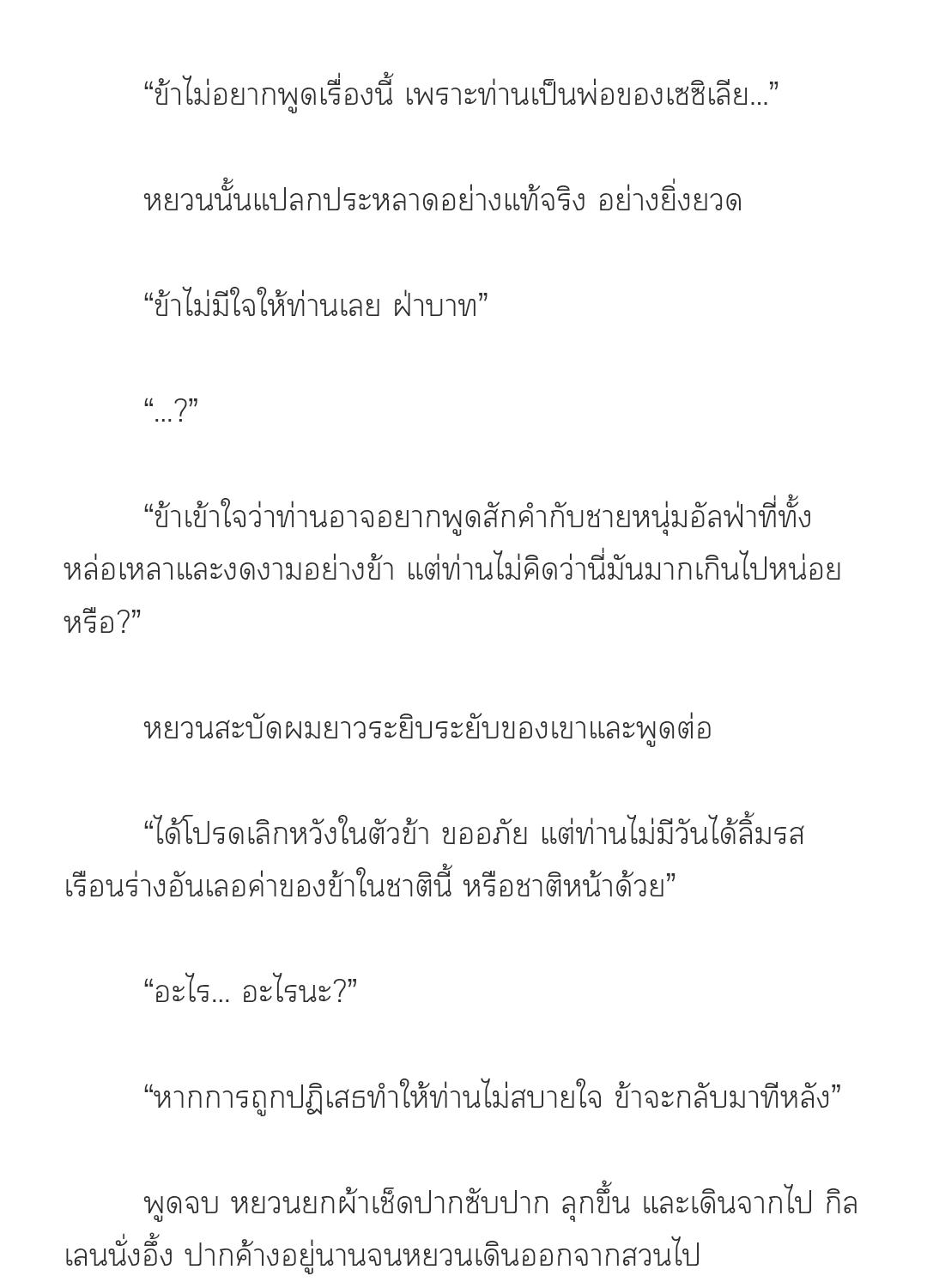 “ข้าไม่อยากพูดเรื่องนี้ เพราะท่านเป็นพ่อของเซซิเลีย…”

หยวนนั้นแปลกประหลาดอย่างแท้จริง อย่างยิ่งยวด

“ข้าไม่มีใจให้ท่านเลย ฝ่าบาท”

“…?”

“ข้าเข้าใจว่าท่านอาจอยากพูดสักคำกับชายหนุ่มอัลฟ่าที่ทั้งหล่อเหลาและงดงามอย่างข้า แต่ท่านไม่คิดว่านี่มันมากเกินไปหน่อยหรือ?”

หยวนสะบัดผมยาวระยิบระยับของเขาและพูดต่อ

“ได้โปรดเลิกหวังในตัวข้า ขออภัย แต่ท่านไม่มีวันได้ลิ้มรสเรือนร่างอันเลอค่าของข้าในชาตินี้ หรือชาติหน้าด้วย”

“อะไร… อะไรนะ?”

“หากการถูกปฏิเสธทำให้ท่านไม่สบายใจ ข้าจะกลับมาทีหลัง”

พูดจบ หยวนยกผ้าเช็ดปากซับปาก ลุกขึ้น และเดินจากไป กิลเลนนั่งอึ้ง ปากค้างอยู่นานจนหยวนเดินออกจากสวนไป